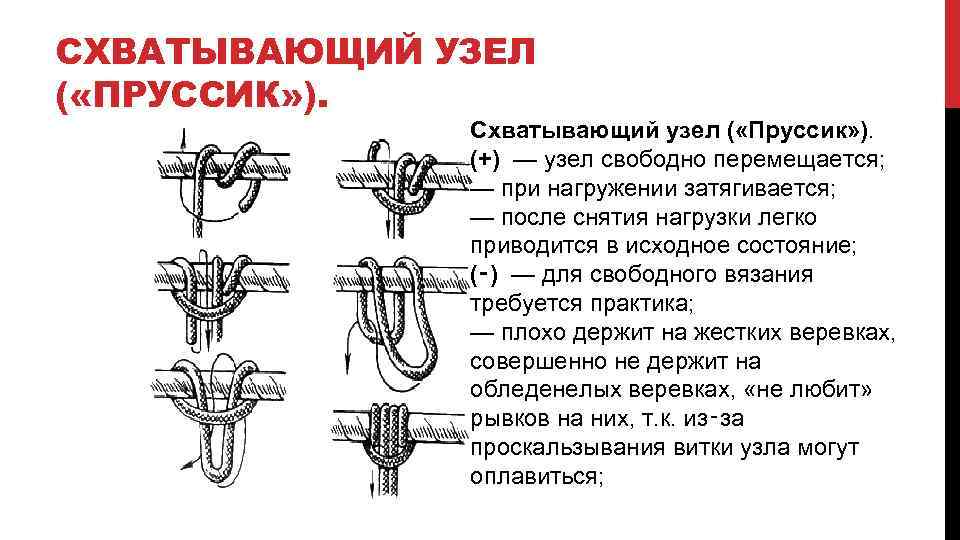 СХВАТЫВАЮЩИЙ УЗЕЛ («ПРУССИК»).

Схватывающий узел («Пруссик»).
(+) — узел свободно перемещается;
— при нагружении затягивается;
— после снятия нагрузки легко приводится в исходное состояние;
(-) — для свободного вязания требуется практика;
— плохо держит на жестких веревках, совершенно не держит на обледенелых веревках, «не любит» рывков на них, т.к. из-за проскальзывания витки узла могут оплавиться;